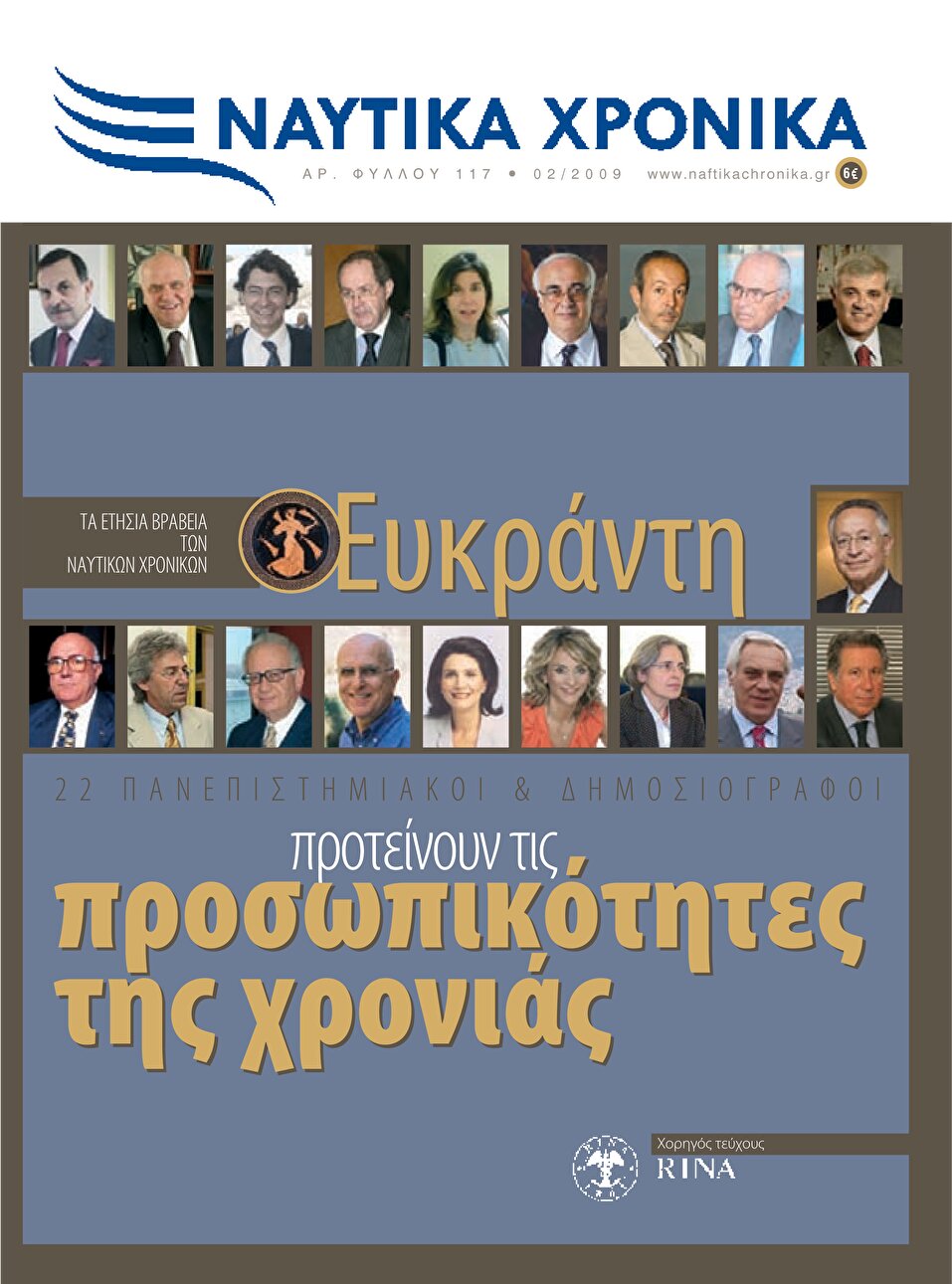 ΝΑΥΤΙΚΑ ΧΡΟΝΙΚΑ

ΑΡ. ΦΥΛΛΟΥ 117 • 02/2009 www.naftikachronika.gr 6€

ΤΑ ΕΤΗΣΙΑ ΒΡΑΒΕΙΑ ΤΩΝ ΝΑΥΤΙΚΩΝ ΧΡΟΝΙΚΩΝ

Ευκράντη

22 ΠΑΝΕΠΙΣΤΗΜΙΑΚΟΙ & ΔΗΜΟΣΙΟΓΡΑΦΟΙ

προτείνουν τις

προσωπικότητες της χρονιάς

Χορηγός τεύχους

RINA